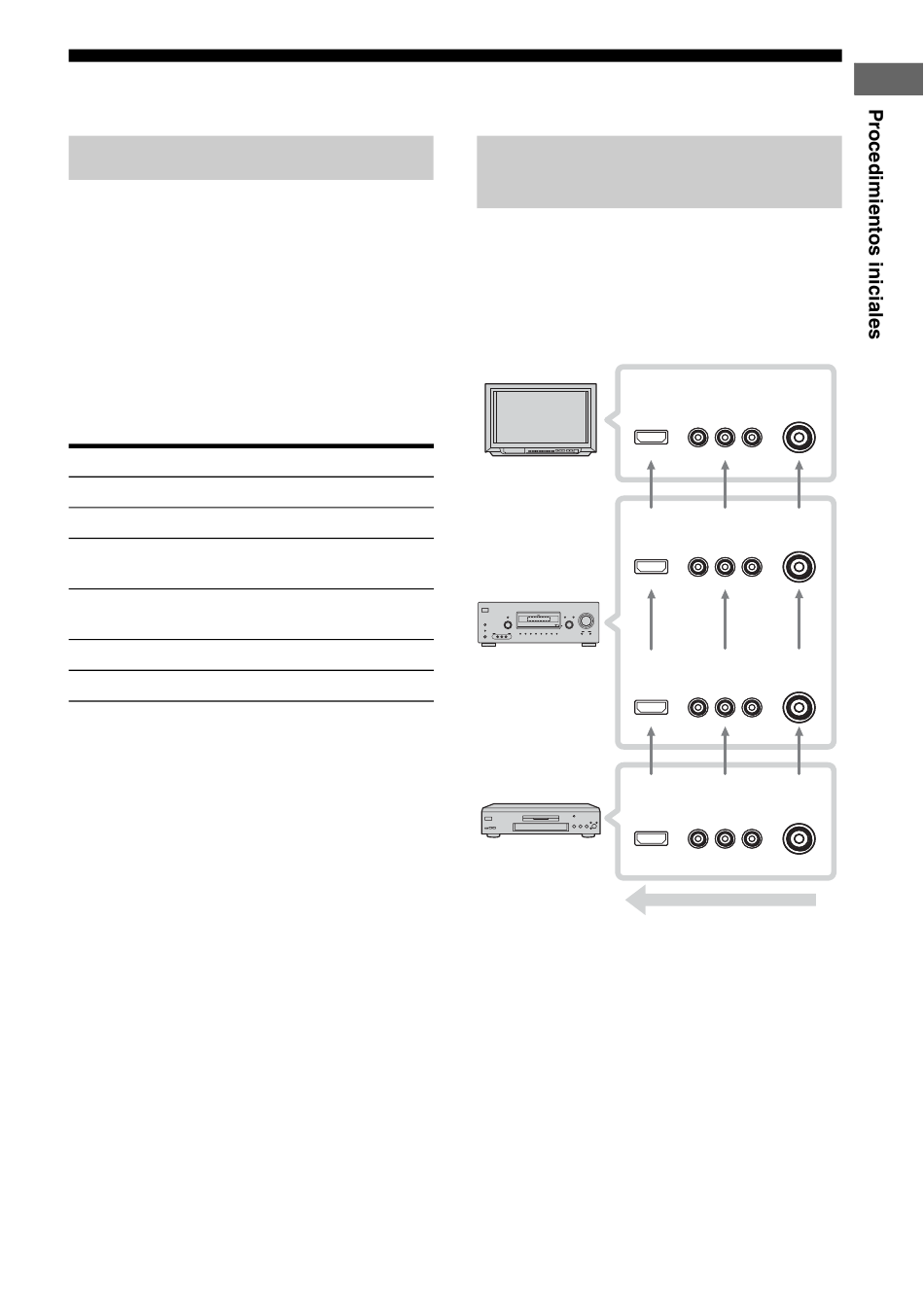 Procedimientos iniciales